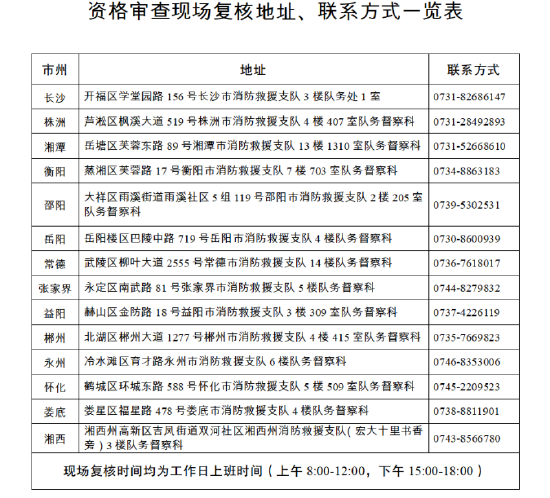 资格审查现场复核地址、联系方式一览表

| 市州 | 地址 | 联系方式 |
|---|---|---|
| 长沙 | 开福区学堂园路 156 号长沙市消防救援支队 3 楼队务处 1 室 | 0731-82686147 |
| 株洲 | 芦淞区枫溪大道 519 号株洲市消防救援支队 4 楼 407 室队务督察科 | 0731-28492893 |
| 湘潭 | 岳塘区芙蓉东路 89 号湘潭市消防救援支队 13 楼 1310 室队务督察科 | 0731-52668610 |
| 衡阳 | 蒸湘区芙蓉路 17 号衡阳市消防救援支队 7 楼 703 室队务督察科 | 0734-8863183 |
| 邵阳 | 大祥区雨溪街道雨溪社区 5 组 119 号邵阳市消防救援支队 2 楼 205 室队务督察科 | 0739-5302531 |
| 岳阳 | 岳阳楼区巴陵中路 719 号岳阳市消防救援支队 4 楼队务督察科 | 0730-8600939 |
| 常德 | 武陵区柳叶大道 2555 号常德市消防救援支队 14 楼队务督察科 | 0736-7618017 |
| 张家界 | 永定区南武路 81 号张家界市消防救援支队 5 楼队务督察科 | 0744-8279832 |
| 益阳 | 赫山区金防路 18 号益阳市消防救援支队 3 楼 309 室队务督察科 | 0737-4226119 |
| 郴州 | 北湖区郴州大道 1277 号郴州市消防救援支队 4 楼 415 室队务督察科 | 0735-7669823 |
| 永州 | 冷水滩区育才路永州市消防救援支队 6 楼队务督察科 | 0746-8353006 |
| 怀化 | 鹤城区环城东路 588 号怀化市消防救援支队 5 楼 509 室队务督察科 | 0745-2209523 |
| 娄底 | 娄星区福星路 478 号娄底市消防救援支队 4 楼队务督察科 | 0738-8811901 |
| 湘西 | 湘西州高新区吉凤街道双河社区湘西州消防救援支队（宏大十里书香旁）3 楼队务督察科 | 0743-8566780 |
| 现场复核时间均为工作日上班时间（上午 8:00-12:00，下午 15:00-18:00） | | |